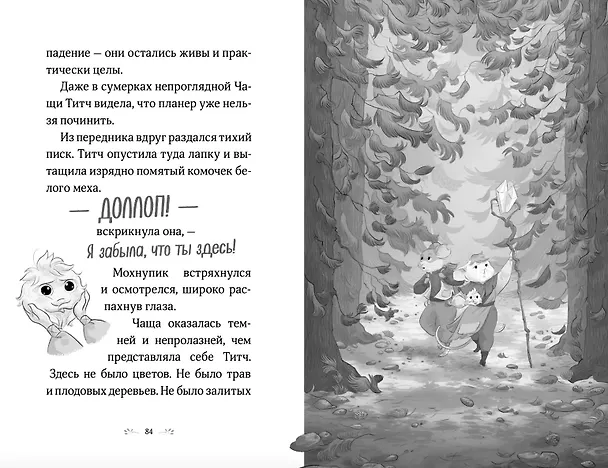 падение — они остались живы и практически целы.

Даже в сумерках непроглядной Чащи Титч видела, что планер уже нельзя починить.

Из передника вдруг раздался тихий писк. Титч опустила туда лапку и вытащила изрядно помятый комочек белого меха.

— ДОЛЛОП! — вскрикнула она, — Я забыла, что ты здесь!

Мохнупик встряхнулся и осмотрелся, широко распахнув глаза.

Чаща оказалась темней и непролазней, чем представляла себе Титч. Здесь не было цветов. Не было трав и плодовых деревьев. Не было залитых

84